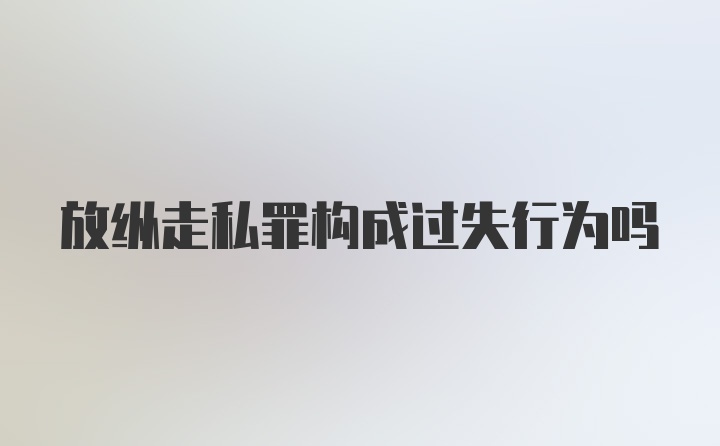 放纵走私罪构成过失行为吗